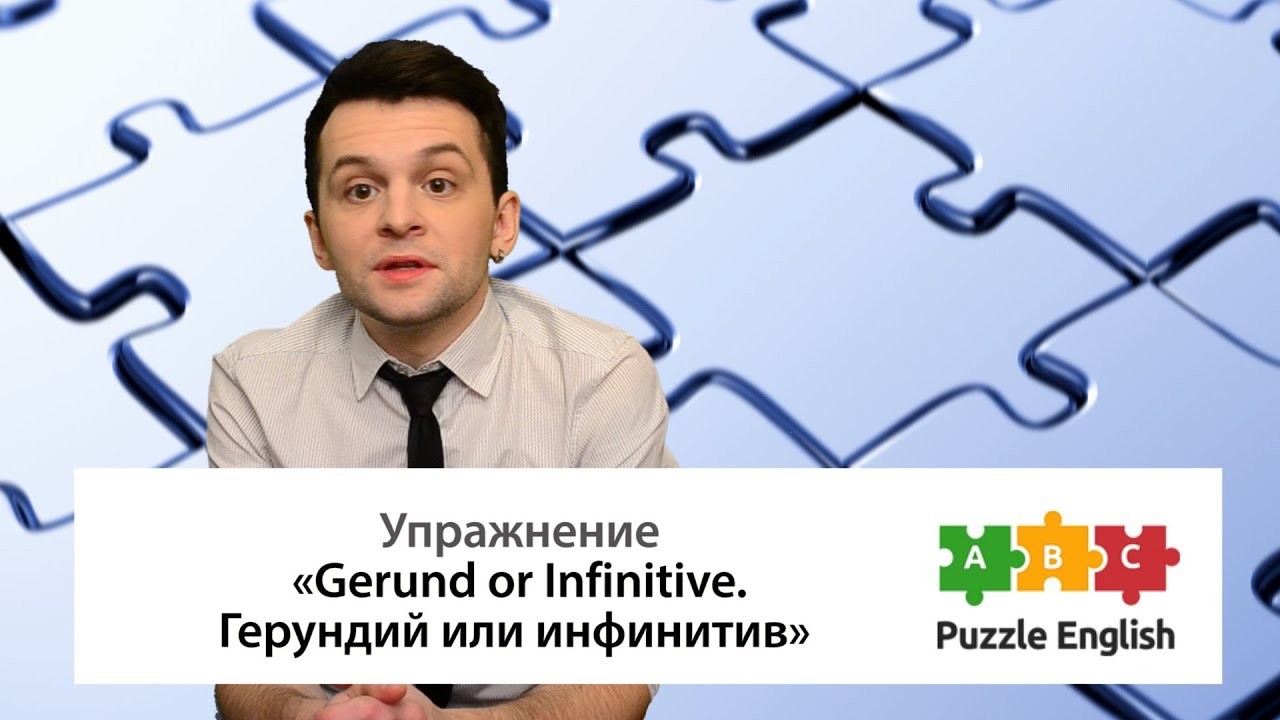 Упражнение
«Gerund or Infinitive.
Герундий или инфинитив»

A B C
Puzzle English